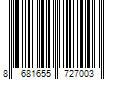 8 681655 727003